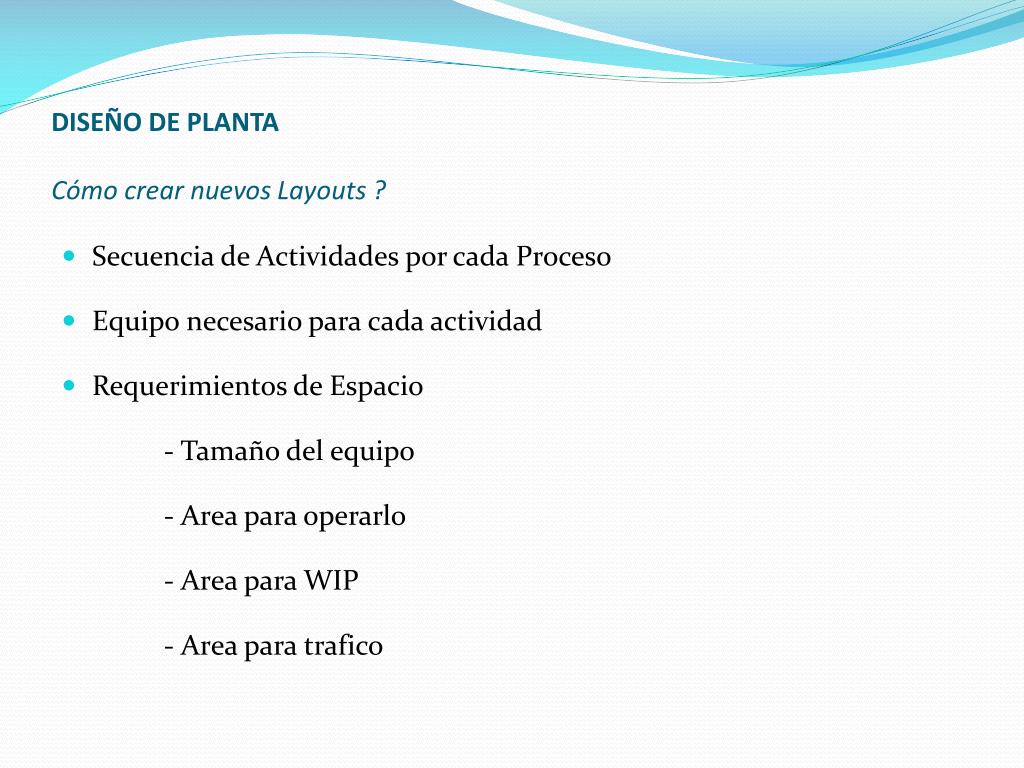 DISEÑO DE PLANTA

Cómo crear nuevos Layouts ?

Secuencia de Actividades por cada Proceso

Equipo necesario para cada actividad

Requerimientos de Espacio

- Tamaño del equipo

- Area para operarlo

- Area para WIP

- Area para trafico